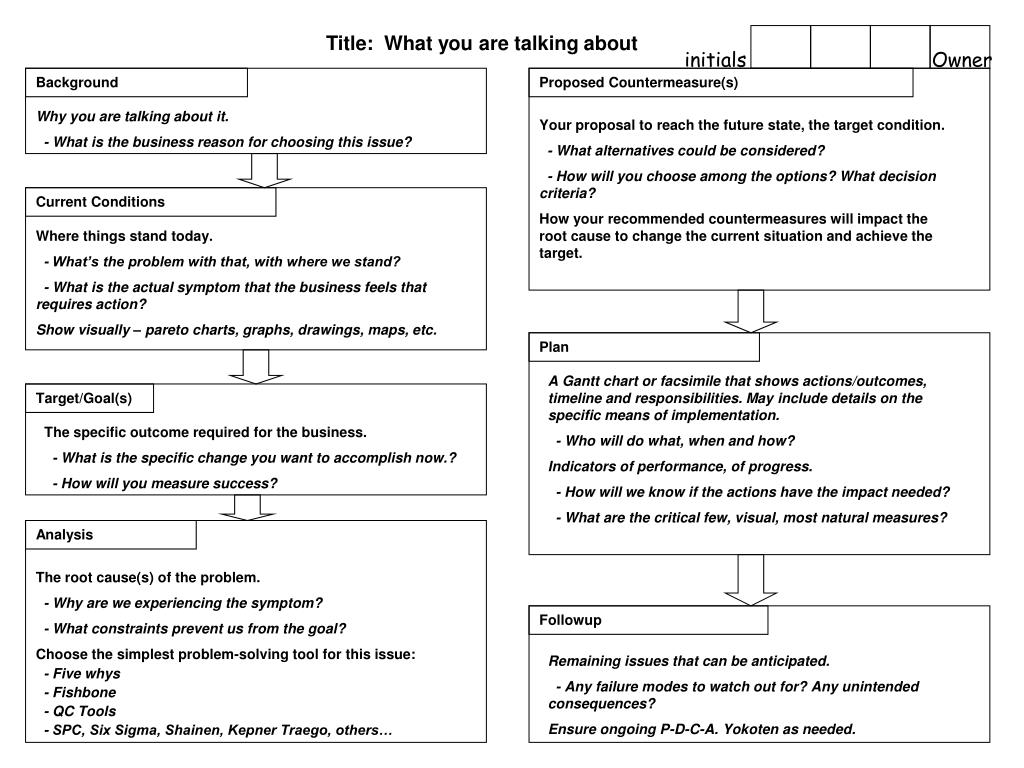 Title: What you are talking about

initials

Owner

Background

Why you are talking about it.

- What is the business reason for choosing this issue?

Current Conditions

Where things stand today.

- What's the problem with that, with where we stand?

- What is the actual symptom that the business feels that requires action?

Show visually – pareto charts, graphs, drawings, maps, etc.

Target/Goal(s)

The specific outcome required for the business.

- What is the specific change you want to accomplish now.?

- How will you measure success?

Analysis

The root cause(s) of the problem.

- Why are we experiencing the symptom?

- What constraints prevent us from the goal?

Choose the simplest problem-solving tool for this issue:
- Five whys
- Fishbone
- QC Tools
- SPC, Six Sigma, Shainen, Kepner Traego, others…

Proposed Countermeasure(s)

Your proposal to reach the future state, the target condition.

- What alternatives could be considered?

- How will you choose among the options? What decision criteria?

How your recommended countermeasures will impact the root cause to change the current situation and achieve the target.

Plan

A Gantt chart or facsimile that shows actions/outcomes, timeline and responsibilities. May include details on the specific means of implementation.

- Who will do what, when and how?

Indicators of performance, of progress.

- How will we know if the actions have the impact needed?

- What are the critical few, visual, most natural measures?

Followup

Remaining issues that can be anticipated.

- Any failure modes to watch out for? Any unintended consequences?

Ensure ongoing P-D-C-A. Yokoten as needed.